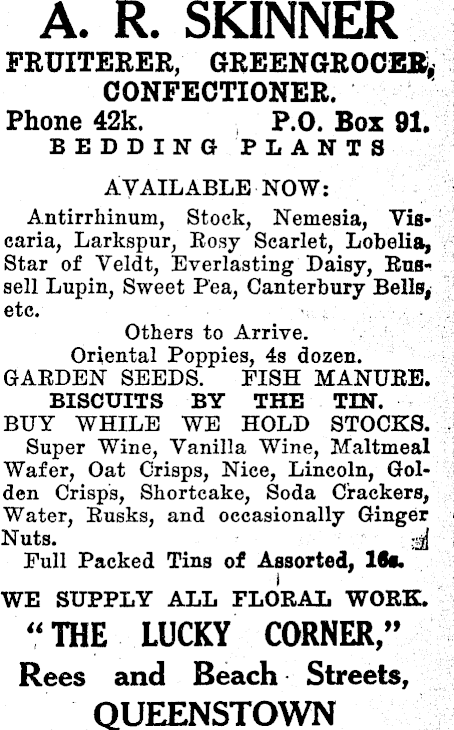 A. R. SKINNER

FRUITERER, GREENGROCER, CONFECTIONER.

Phone 42k. P.O. Box 91.

BEDDING PLANTS

AVAILABLE NOW:

Antirrhinum, Stock, Nemesia, Viscaria, Larkspur, Rosy Scarlet, Lobelia, Star of Veldt, Everlasting Daisy, Russell Lupin, Sweet Pea, Canterbury Bells, etc.

Others to Arrive.

Oriental Poppies, 4s dozen.

GARDEN SEEDS. FISH MANURE.

BISCUITS BY THE TIN.

BUY WHILE WE HOLD STOCKS.

Super Wine, Vanilla Wine, Maltmeal Wafer, Oat Crisps, Nice, Lincoln, Golden Crisps, Shortcake, Soda Crackers, Water, Rusks, and occasionally Ginger Nuts.

Full Packed Tins of Assorted, 16s.

WE SUPPLY ALL FLORAL WORK.

"THE LUCKY CORNER,"

Rees and Beach Streets,

QUEENSTOWN